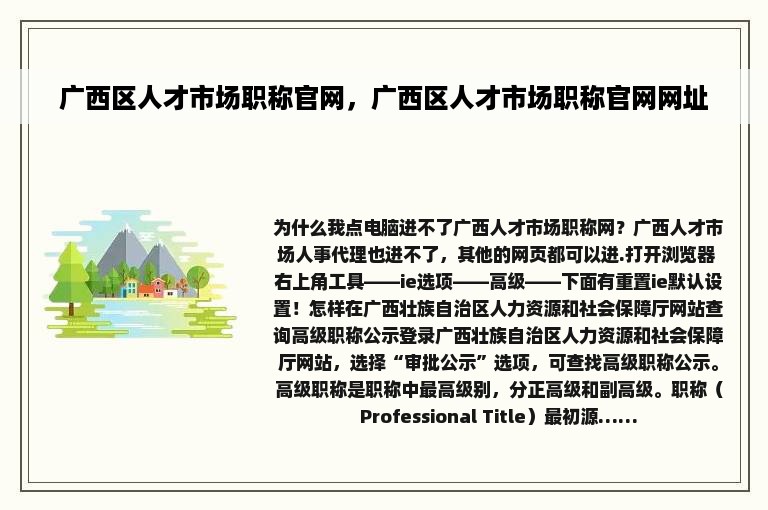 广西区人才市场职称官网，广西区人才市场职称官网网址

为什么我点电脑进不了广西人才市场职称网？广西人才市场人事代理也进不了，其他的网页都可以进.打开浏览器右上角工具——ie选项——高级——下面有重置ie默认设置！怎样在广西壮族自治区人力资源和社会保障厅网站查询高级职称公示登录广西壮族自治区人力资源和社会保障厅网站，选择“审批公示”选项，可查找高级职称公示。高级职称是职称中最高级别，分正高级和副高级。职称（Professional Title）最初源......